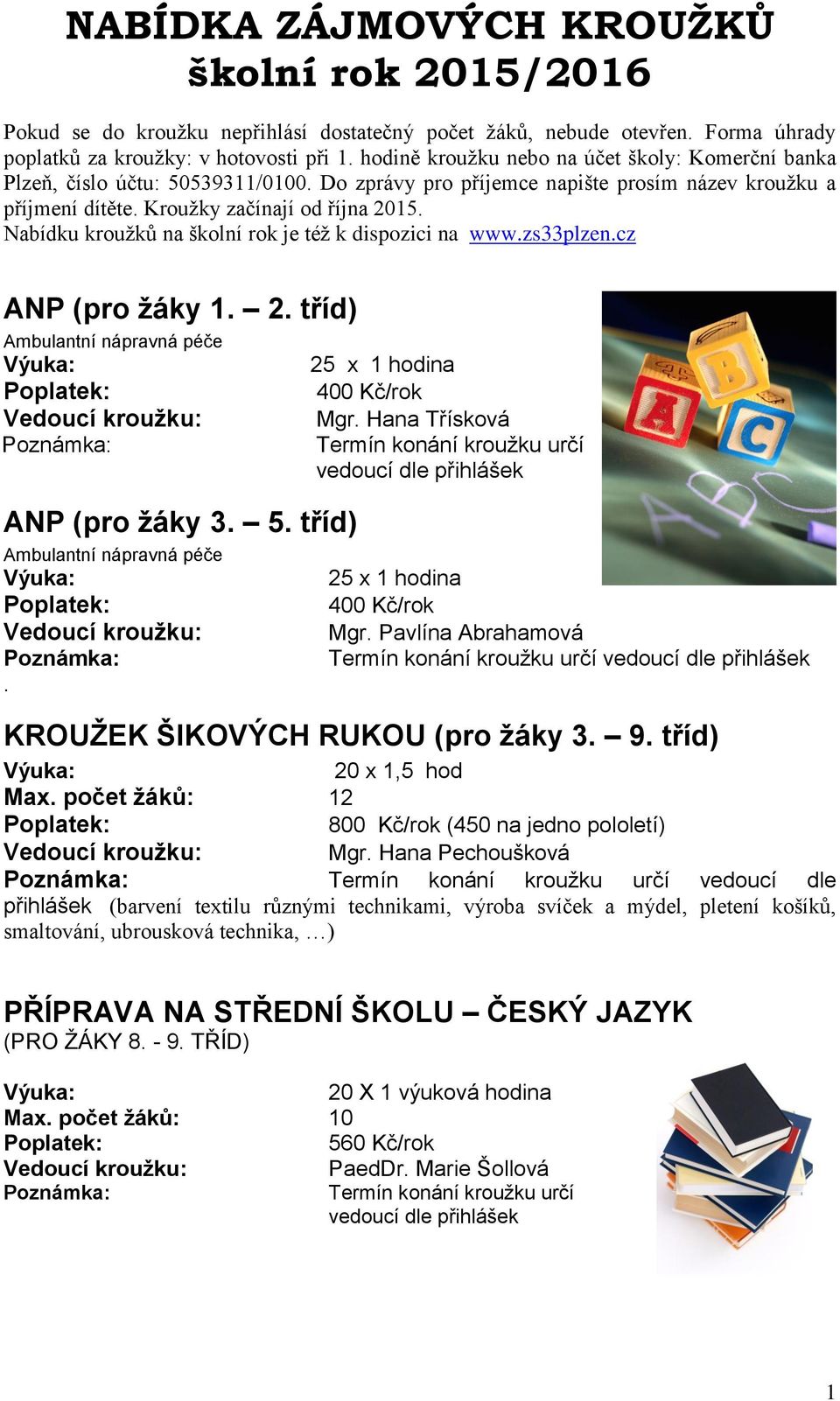 NABÍDKA ZÁJMOVÝCH KROUŽKŮ
školní rok 2015/2016

Pokud se do kroužku nepřihlásí dostatečný počet žáků, nebude otevřen. Forma úhrady poplatků za kroužky: v hotovosti při 1. hodině kroužku nebo na účet školy: Komerční banka Plzeň, číslo účtu: 50539311/0100. Do zprávy pro příjemce napište prosím název kroužku a příjmení dítěte. Kroužky začínají od října 2015.
Nabídku kroužků na školní rok je též k dispozici na www.zs33plzen.cz

ANP (pro žáky 1. – 2. tříd)
Ambulantní nápravná péče
Výuka: 25 x 1 hodina
Poplatek: 400 Kč/rok
Vedoucí kroužku: Mgr. Hana Třísková
Poznámka: Termín konání kroužku určí vedoucí dle přihlášek

ANP (pro žáky 3. – 5. tříd)
Ambulantní nápravná péče
Výuka: 25 x 1 hodina
Poplatek: 400 Kč/rok
Vedoucí kroužku: Mgr. Pavlína Abrahamová
Poznámka: Termín konání kroužku určí vedoucí dle přihlášek
.

KROUŽEK ŠIKOVÝCH RUKOU (pro žáky 3. – 9. tříd)
Výuka: 20 x 1,5 hod
Max. počet žáků: 12
Poplatek: 800 Kč/rok (450 na jedno pololetí)
Vedoucí kroužku: Mgr. Hana Pechoušková
Poznámka: Termín konání kroužku určí vedoucí dle přihlášek (barvení textilu různými technikami, výroba svíček a mýdel, pletení košíků, smaltování, ubrousková technika, …)

PŘÍPRAVA NA STŘEDNÍ ŠKOLU – ČESKÝ JAZYK
(PRO ŽÁKY 8. - 9. TŘÍD)

Výuka: 20 X 1 výuková hodina
Max. počet žáků: 10
Poplatek: 560 Kč/rok
Vedoucí kroužku: PaedDr. Marie Šollová
Poznámka: Termín konání kroužku určí vedoucí dle přihlášek

1